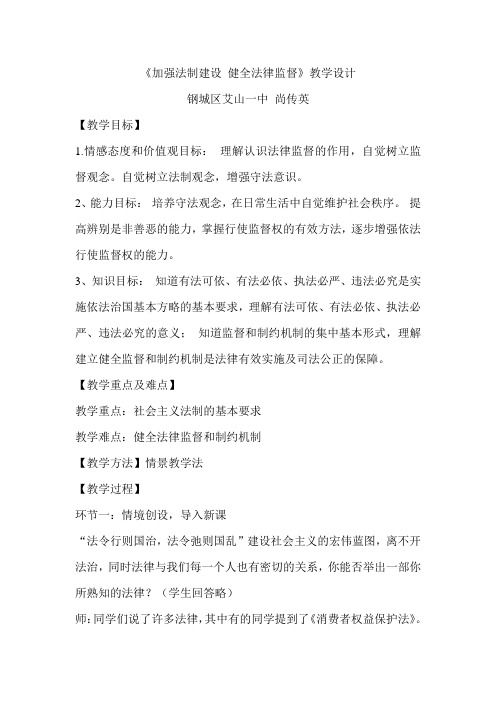 《加强法制建设 健全法律监督》教学设计

钢城区艾山一中 尚传英

【教学目标】

1.情感态度和价值观目标： 理解认识法律监督的作用，自觉树立监督观念。自觉树立法制观念，增强守法意识。

2、能力目标： 培养守法观念，在日常生活中自觉维护社会秩序。 提高辨别是非善恶的能力，掌握行使监督权的有效方法，逐步增强依法行使监督权的能力。

3、知识目标： 知道有法可依、有法必依、执法必严、违法必究是实施依法治国基本方略的基本要求，理解有法可依、有法必依、执法必严、违法必究的意义； 知道监督和制约机制的集中基本形式，理解建立健全监督和制约机制是法律有效实施及司法公正的保障。

【教学重点及难点】

教学重点：社会主义法制的基本要求

教学难点：健全法律监督和制约机制

【教学方法】情景教学法

【教学过程】

环节一：情境创设，导入新课

“法令行则国治，法令弛则国乱”建设社会主义的宏伟蓝图，离不开法治，同时法律与我们每一个人也有密切的关系，你能否举出一部你所熟知的法律？（学生回答略）

师：同学们说了许多法律，其中有的同学提到了《消费者权益保护法》。